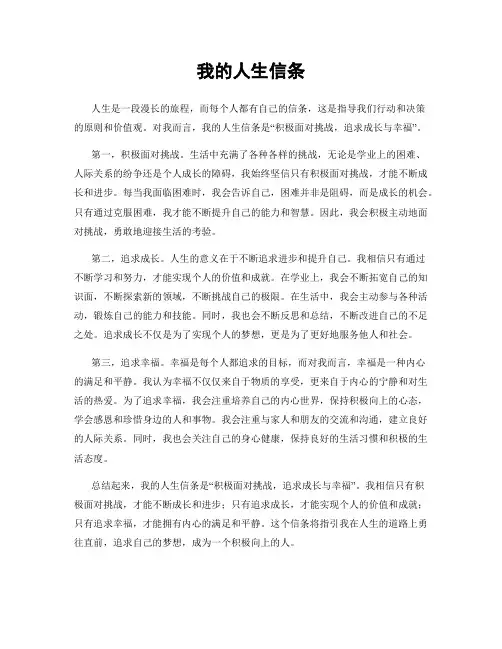 我的人生信条

人生是一段漫长的旅程，而每个人都有自己的信条，这是指导我们行动和决策的原则和价值观。对我而言，我的人生信条是“积极面对挑战，追求成长与幸福”。

第一，积极面对挑战。生活中充满了各种各样的挑战，无论是学业上的困难、人际关系的纷争还是个人成长的障碍，我始终坚信只有积极面对挑战，才能不断成长和进步。每当我面临困难时，我会告诉自己，困难并非是阻碍，而是成长的机会。只有通过克服困难，我才能不断提升自己的能力和智慧。因此，我会积极主动地面对挑战，勇敢地迎接生活的考验。

第二，追求成长。人生的意义在于不断追求进步和提升自己。我相信只有通过不断学习和努力，才能实现个人的价值和成就。在学业上，我会不断拓宽自己的知识面，不断探索新的领域，不断挑战自己的极限。在生活中，我会主动参与各种活动，锻炼自己的能力和技能。同时，我也会不断反思和总结，不断改进自己的不足之处。追求成长不仅是为了实现个人的梦想，更是为了更好地服务他人和社会。

第三，追求幸福。幸福是每个人都追求的目标，而对我而言，幸福是一种内心的满足和平静。我认为幸福不仅仅来自于物质的享受，更来自于内心的宁静和对生活的热爱。为了追求幸福，我会注重培养自己的内心世界，保持积极向上的心态，学会感恩和珍惜身边的人和事物。我会注重与家人和朋友的交流和沟通，建立良好的人际关系。同时，我也会关注自己的身心健康，保持良好的生活习惯和积极的生活态度。

总结起来，我的人生信条是“积极面对挑战，追求成长与幸福”。我相信只有积极面对挑战，才能不断成长和进步；只有追求成长，才能实现个人的价值和成就；只有追求幸福，才能拥有内心的满足和平静。这个信条将指引我在人生的道路上勇往直前，追求自己的梦想，成为一个积极向上的人。